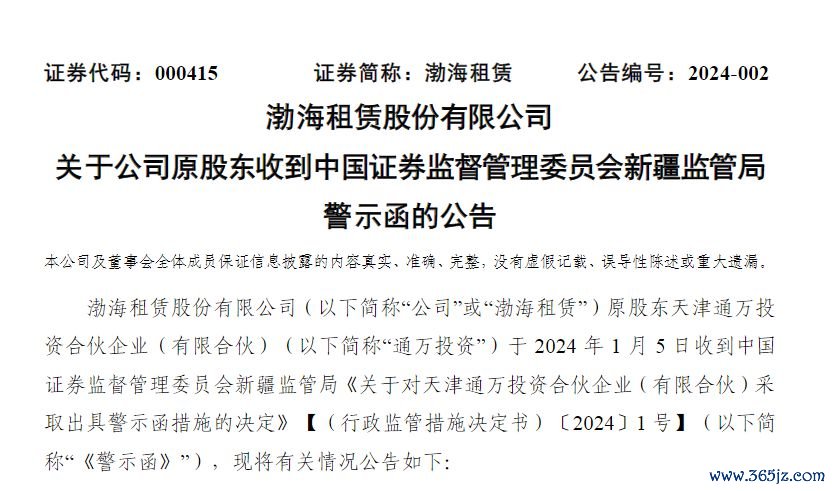 证券代码：000415　　证券简称：渤海租赁　　公告编号：2024-002

渤海租赁股份有限公司

关于公司原股东收到中国证券监督管理委员会新疆监管局警示函的公告

本公司及董事会全体成员保证信息披露的内容真实、准确、完整，没有虚假记载、误导性陈述或重大遗漏。

渤海租赁股份有限公司（以下简称“公司”或“渤海租赁”）原股东天津通万投资合伙企业（有限合伙）（以下简称“通万投资”）于 2024 年 1 月 5 日收到中国证券监督管理委员会新疆监管局《关于对天津通万投资合伙企业（有限合伙）采取出具警示函措施的决定》【（行政监管措施决定书）〔2024〕1 号】（以下简称“《警示函》”），现将有关情况公告如下:

www.365jz.com